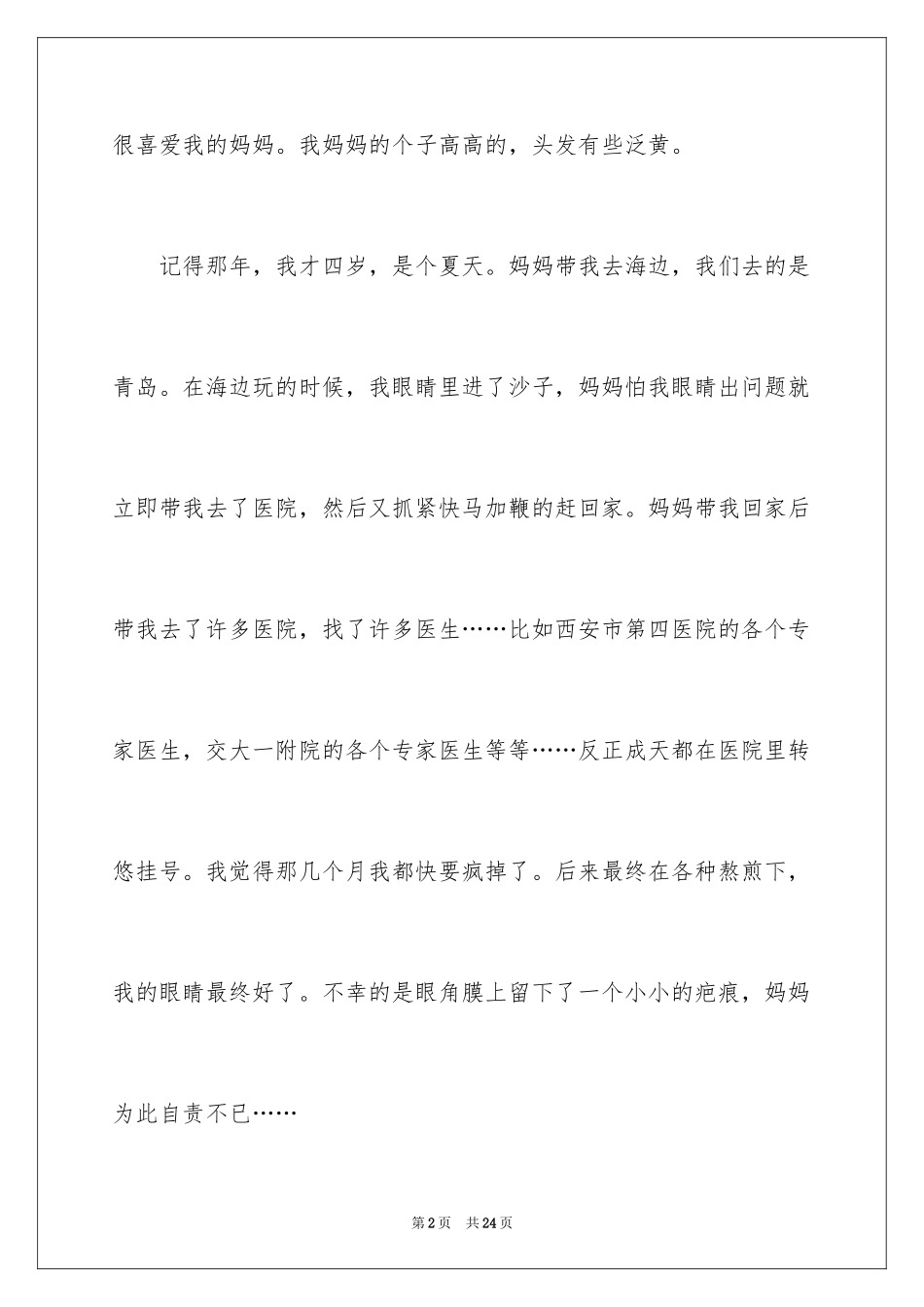 很喜爱我的妈妈。我妈妈的个子高高的，头发有些泛黄。

记得那年，我才四岁，是个夏天。妈妈带我去海边，我们去的是青岛。在海边玩的时候，我眼睛里进了沙子，妈妈怕我眼睛出问题就立即带我去了医院，然后又抓紧快马加鞭的赶回家。妈妈带我回家后带我去了许多医院，找了许多医生……比如西安市第四医院的各个专家医生，交大一附院的各个专家医生等等……反正成天都在医院里转悠挂号。我觉得那几个月我都快要疯掉了。后来最终在各种熬煎下，我的眼睛最终好了。不幸的是眼角膜上留下了一个小小的疤痕，妈妈为此自责不已……

第2页　共24页